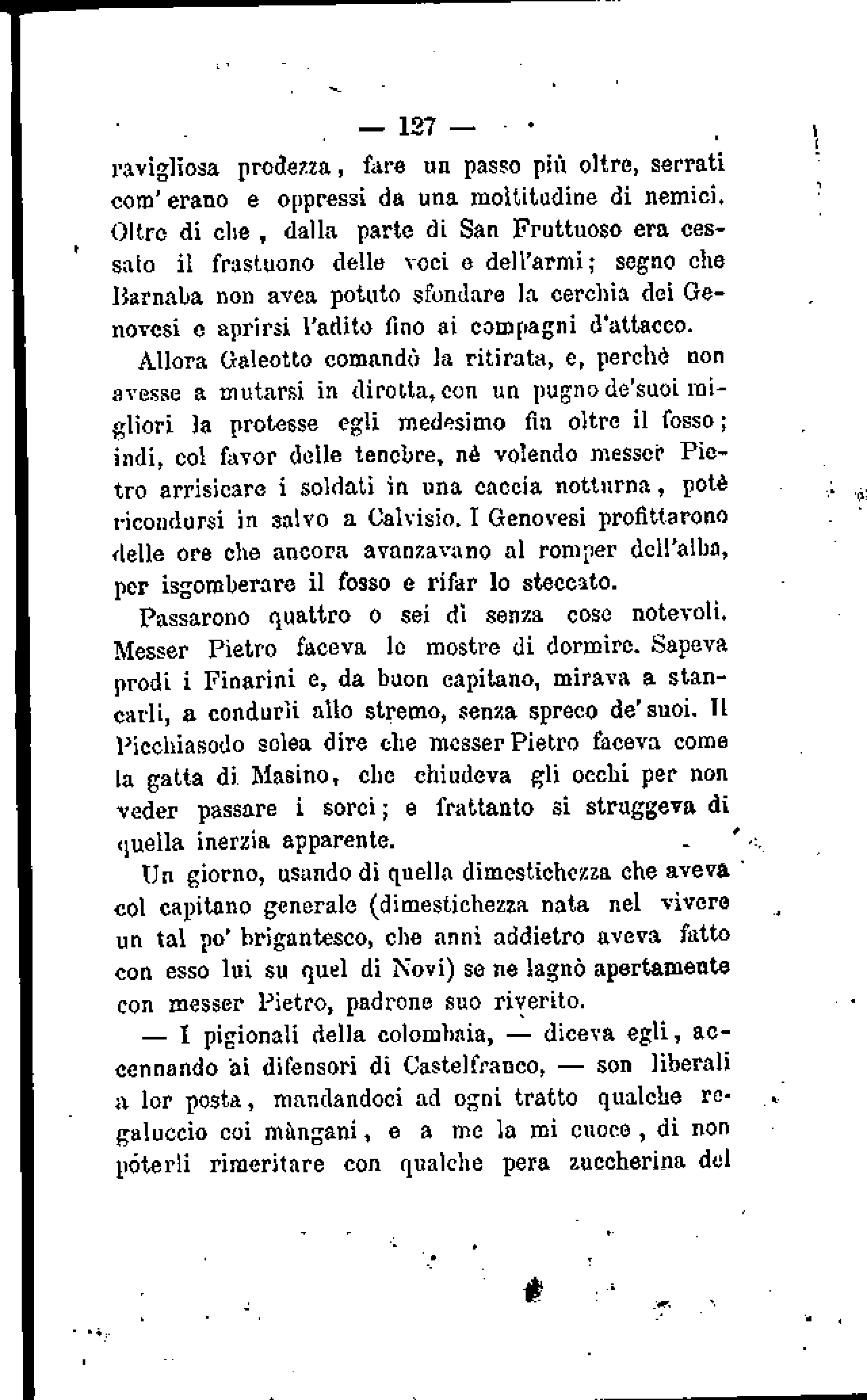 — 127 —

ravigliosa prodezza, fare un passo più oltre, serrati com'erano e oppressi da una moltitudine di nemici. Oltre di che, dalla parte di San Fruttuoso era cessato il frastuono delle voci e dell'armi; segno che Barnaba non avea potuto sfondare la cerchia dei Genovesi e aprirsi l'adito fino ai compagni d'attacco.

Allora Galeotto comandò la ritirata, e, perchè non avesse a mutarsi in dirotta, con un pugno de'suoi migliori la protesse egli medesimo fin oltre il fosso; indi, col favor delle tenebre, nè volendo messer Pietro arrisicare i soldati in una caccia notturna, potè ricondursi in salvo a Calvisio. I Genovesi profittarono delle ore che ancora avanzavano al romper dell'alba, per isgomberare il fosso e rifar lo steccato.

Passarono quattro o sei dì senza cose notevoli. Messer Pietro faceva le mostre di dormire. Sapeva prodi i Finarini e, da buon capitano, mirava a stancarli, a condurli allo stremo, senza spreco de'suoi. Il Picchiasodo solea dire che messer Pietro faceva come la gatta di Masino, che chiudeva gli occhi per non veder passare i sorci; e frattanto si struggeva di quella inerzia apparente.

Un giorno, usando di quella dimestichezza che aveva col capitano generale (dimestichezza nata nel vivere un tal po' brigantesco, che anni addietro aveva fatto con esso lui su quel di Novi) se ne lagnò apertamente con messer Pietro, padrone suo riverito.

— I pigionali della colombaia, — diceva egli, accennando ai difensori di Castelfranco, — son liberali a lor posta, mandandoci ad ogni tratto qualche regaluccio coi màngani, e a me la mi cuoce, di non poterli rimeritare con qualche pera zuccherina del